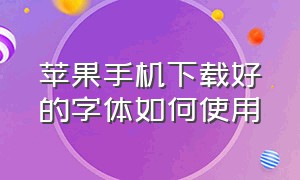 苹果手机下载好的字体如何使用